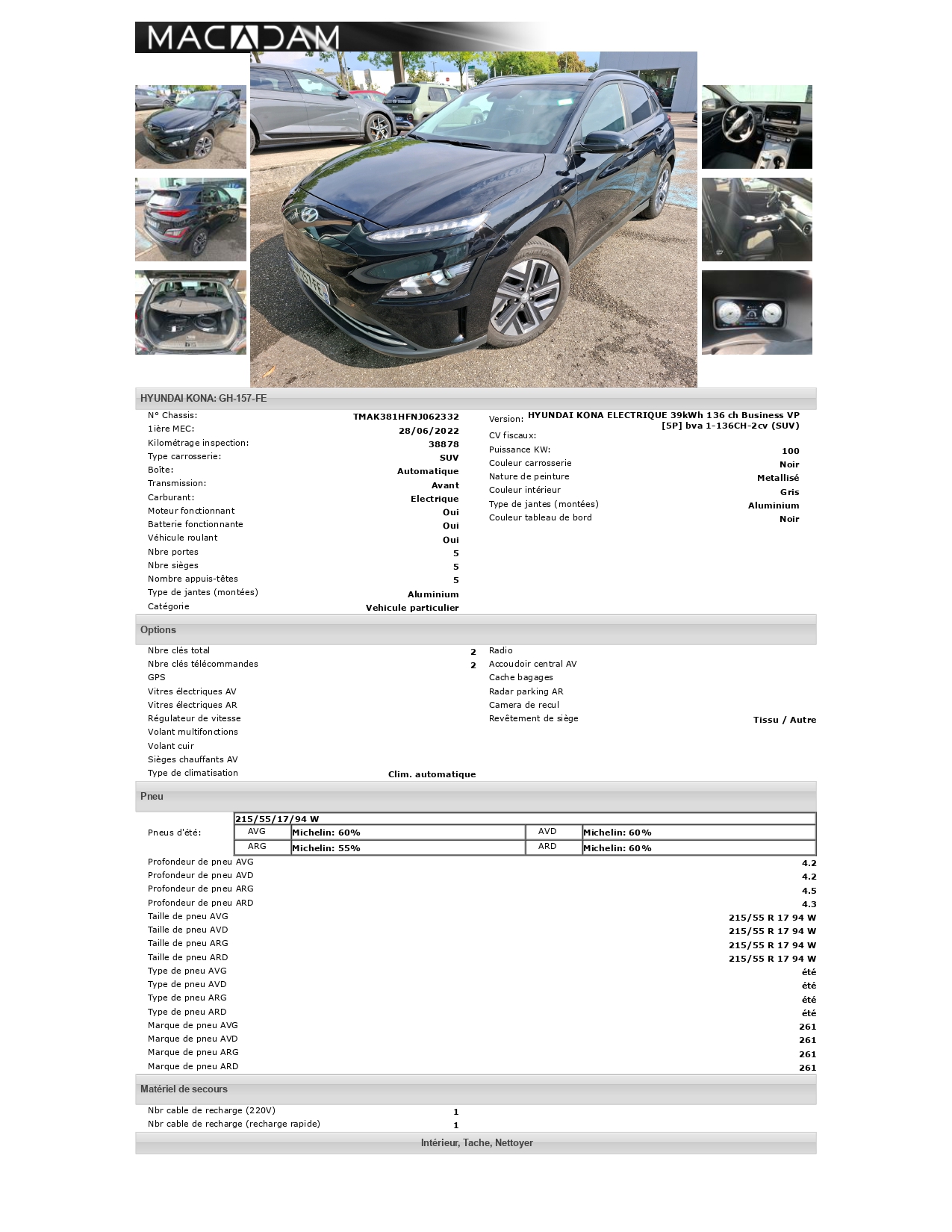 MACADAM

HYUNDAI KONA: GH-157-FE

N° Chassis: TMAK381HFNJ062332
1ière MEC: 28/06/2022
Kilométrage inspection: 38878
Type carrosserie: SUV
Boîte: Automatique
Transmission: Avant
Carburant: Electrique
Moteur fonctionnant Oui
Batterie fonctionnante Oui
Véhicule roulant Oui
Nbre portes 5
Nbre sièges 5
Nombre appuis-têtes 5
Type de jantes (montées) Aluminium
Catégorie Vehicule particulier

Version: HYUNDAI KONA ELECTRIQUE 39kWh 136 ch Business VP [5P] bva 1-136CH-2cv (SUV)
CV fiscaux:
Puissance KW: 100
Couleur carrosserie Noir
Nature de peinture Metallisé
Couleur intérieur Gris
Type de jantes (montées) Aluminium
Couleur tableau de bord Noir

Options

Nbre clés total 2
Nbre clés télécommandes 2
GPS
Vitres électriques AV
Vitres électriques AR
Régulateur de vitesse
Volant multifonctions
Volant cuir
Sièges chauffants AV
Type de climatisation Clim. automatique

Radio
Accoudoir central AV
Cache bagages
Radar parking AR
Camera de recul
Revêtement de siège Tissu / Autre

Pneu

Pneus d'été:

| 215/55/17/94 W | | | |
|---|---|---|---|
| AVG | Michelin: 60% | AVD | Michelin: 60% |
| ARG | Michelin: 55% | ARD | Michelin: 60% |

Profondeur de pneu AVG 4.2
Profondeur de pneu AVD 4.2
Profondeur de pneu ARG 4.5
Profondeur de pneu ARD 4.3
Taille de pneu AVG 215/55 R 17 94 W
Taille de pneu AVD 215/55 R 17 94 W
Taille de pneu ARG 215/55 R 17 94 W
Taille de pneu ARD 215/55 R 17 94 W
Type de pneu AVG été
Type de pneu AVD été
Type de pneu ARG été
Type de pneu ARD été
Marque de pneu AVG 261
Marque de pneu AVD 261
Marque de pneu ARG 261
Marque de pneu ARD 261

Matériel de secours

Nbr cable de recharge (220V) 1
Nbr cable de recharge (recharge rapide) 1

Intérieur, Tache, Nettoyer